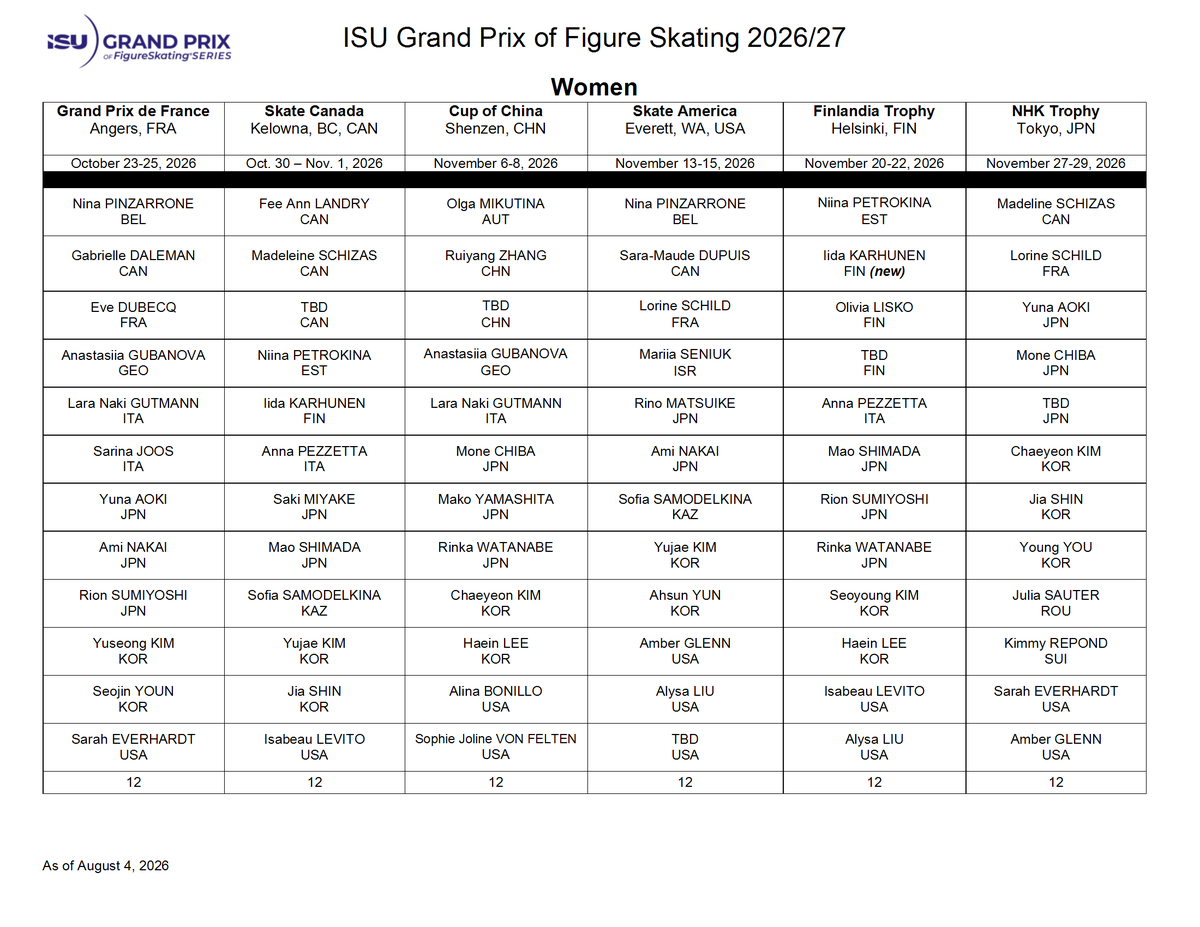 ISU GRAND PRIX of FigureSkating SERIES

ISU Grand Prix of Figure Skating 2026/27

Women

| Grand Prix de France Angers, FRA | Skate Canada Kelowna, BC, CAN | Cup of China Shenzen, CHN | Skate America Everett, WA, USA | Finlandia Trophy Helsinki, FIN | NHK Trophy Tokyo, JPN |
|---|---|---|---|---|---|
| October 23-25, 2026 | Oct. 30 – Nov. 1, 2026 | November 6-8, 2026 | November 13-15, 2026 | November 20-22, 2026 | November 27-29, 2026 |
| Nina PINZARRONE BEL | Fee Ann LANDRY CAN | Olga MIKUTINA AUT | Nina PINZARRONE BEL | Niina PETROKINA EST | Madeline SCHIZAS CAN |
| Gabrielle DALEMAN CAN | Madeleine SCHIZAS CAN | Ruiyang ZHANG CHN | Sara-Maude DUPUIS CAN | Iida KARHUNEN FIN (new) | Lorine SCHILD FRA |
| Eve DUBECQ FRA | TBD CAN | TBD CHN | Lorine SCHILD FRA | Olivia LISKO FIN | Yuna AOKI JPN |
| Anastasiia GUBANOVA GEO | Niina PETROKINA EST | Anastasiia GUBANOVA GEO | Mariia SENIUK ISR | TBD FIN | Mone CHIBA JPN |
| Lara Naki GUTMANN ITA | Iida KARHUNEN FIN | Lara Naki GUTMANN ITA | Rino MATSUIKE JPN | Anna PEZZETTA ITA | TBD JPN |
| Sarina JOOS ITA | Anna PEZZETTA ITA | Mone CHIBA JPN | Ami NAKAI JPN | Mao SHIMADA JPN | Chaeyeon KIM KOR |
| Yuna AOKI JPN | Saki MIYAKE JPN | Mako YAMASHITA JPN | Sofia SAMODELKINA KAZ | Rion SUMIYOSHI JPN | Jia SHIN KOR |
| Ami NAKAI JPN | Mao SHIMADA JPN | Rinka WATANABE JPN | Yujae KIM KOR | Rinka WATANABE JPN | Young YOU KOR |
| Rion SUMIYOSHI JPN | Sofia SAMODELKINA KAZ | Chaeyeon KIM KOR | Ahsun YUN KOR | Seoyoung KIM KOR | Julia SAUTER ROU |
| Yuseong KIM KOR | Yujae KIM KOR | Haein LEE KOR | Amber GLENN USA | Haein LEE KOR | Kimmy REPOND SUI |
| Seojin YOUN KOR | Jia SHIN KOR | Alina BONILLO USA | Alysa LIU USA | Isabeau LEVITO USA | Sarah EVERHARDT USA |
| Sarah EVERHARDT USA | Isabeau LEVITO USA | Sophie Joline VON FELTEN USA | TBD USA | Alysa LIU USA | Amber GLENN USA |
| 12 | 12 | 12 | 12 | 12 | 12 |

As of August 4, 2026